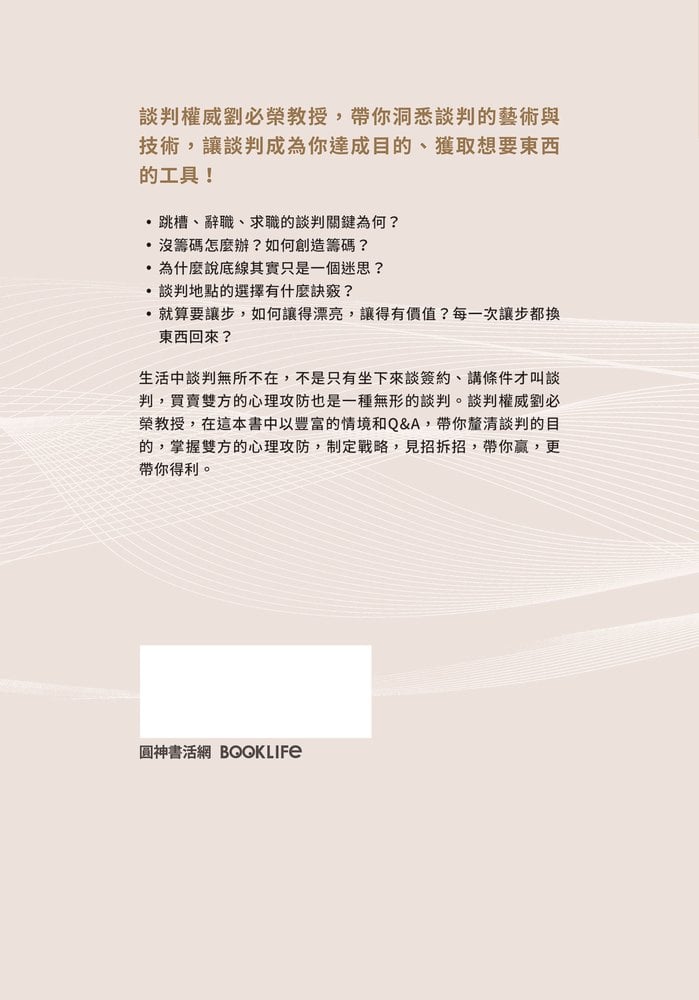 談判權威劉必榮教授，帶你洞悉談判的藝術與技術，讓談判成為你達成目的、獲取想要東西的工具！

• 跳槽、辭職、求職的談判關鍵為何？
• 沒籌碼怎麼辦？如何創造籌碼？
• 為什麼說底線其實只是一個迷思？
• 談判地點的選擇有什麼訣竅？
• 就算要讓步，如何讓得漂亮，讓得有價值？每一次讓步都換東西回來？

生活中談判無所不在，不是只有坐下來談簽約、講條件才叫談判，買賣雙方的心理攻防也是一種無形的談判。談判權威劉必榮教授，在這本書中以豐富的情境和Q&A，帶你釐清談判的目的，掌握雙方的心理攻防，制定戰略，見招拆招，帶你贏，更帶你得利。

圓神書活網 BOOKLIFE